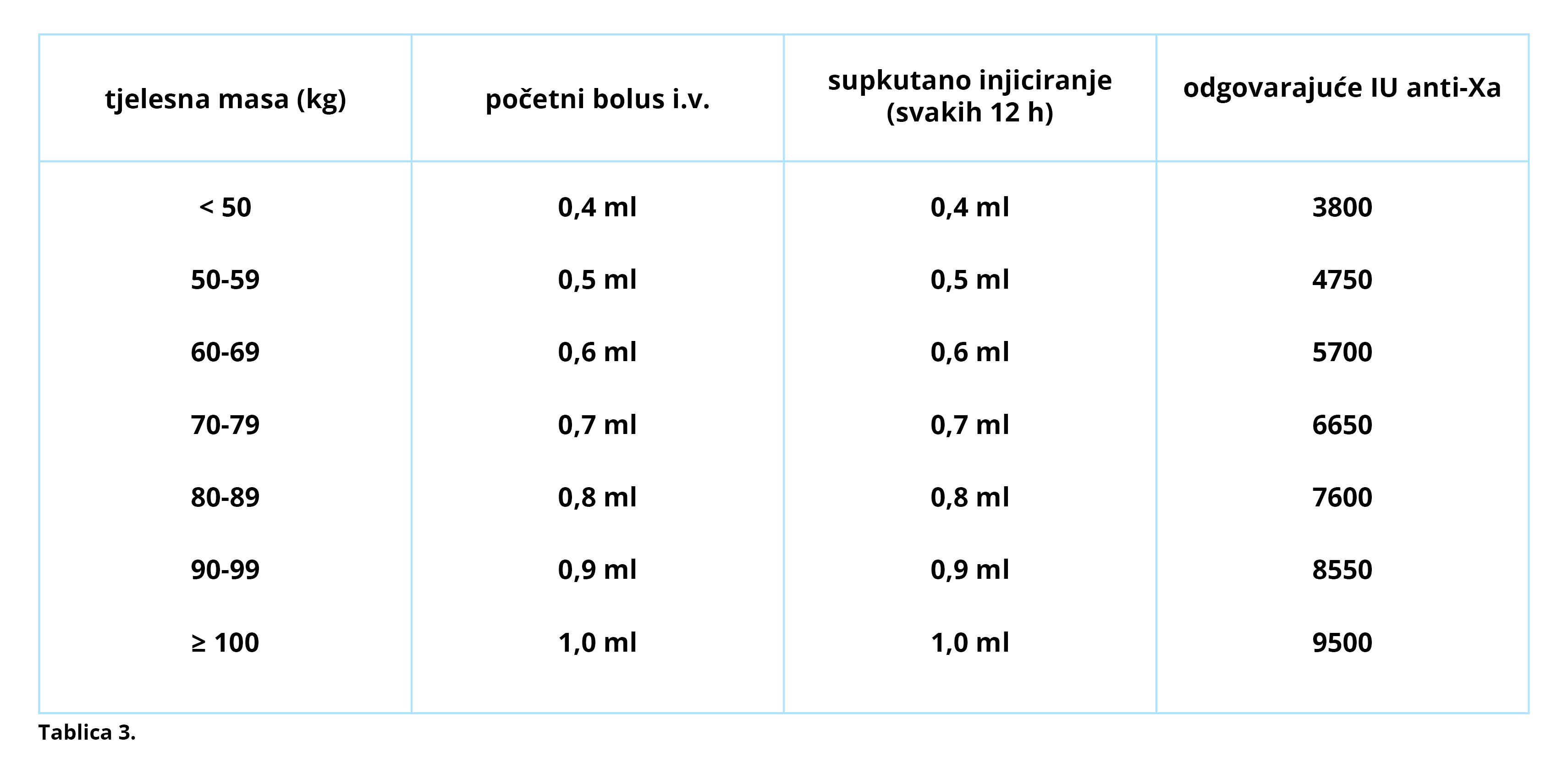 | tjelesna masa (kg) | početni bolus i.v. | supkutano injiciranje (svakih 12 h) | odgovarajuće IU anti-Xa |
|---|---|---|---|
| < 50 | 0,4 ml | 0,4 ml | 3800 |
| 50-59 | 0,5 ml | 0,5 ml | 4750 |
| 60-69 | 0,6 ml | 0,6 ml | 5700 |
| 70-79 | 0,7 ml | 0,7 ml | 6650 |
| 80-89 | 0,8 ml | 0,8 ml | 7600 |
| 90-99 | 0,9 ml | 0,9 ml | 8550 |
| ≥ 100 | 1,0 ml | 1,0 ml | 9500 |

Tablica 3.